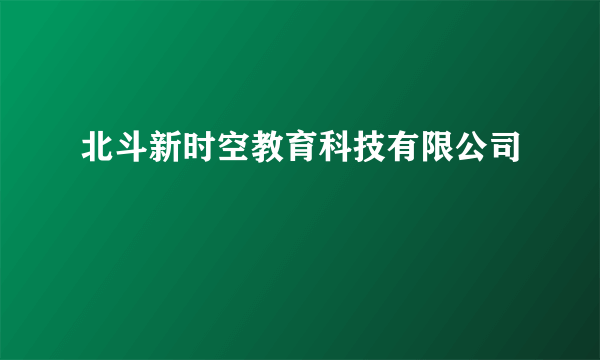 北斗新时空教育科技有限公司